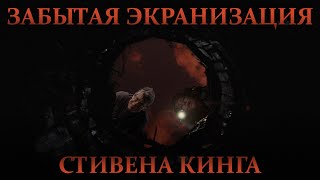 ЗАБЫТАЯ ЭКРАНИЗАЦИЯ

СТИВЕНА КИНГА